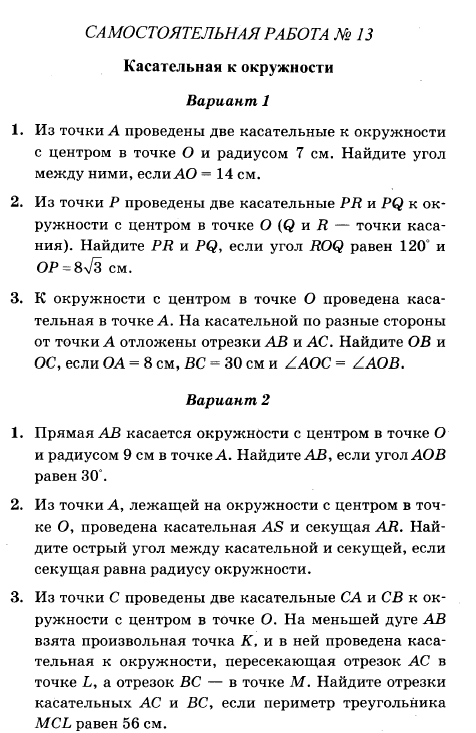 САМОСТОЯТЕЛЬНАЯ РАБОТА № 13

Касательная к окружности

Вариант 1

1. Из точки $A$ проведены две касательные к окружности с центром в точке $O$ и радиусом 7 см. Найдите угол между ними, если $AO = 14$ см.

2. Из точки $P$ проведены две касательные $PR$ и $PQ$ к окружности с центром в точке $O$ ($Q$ и $R$ — точки касания). Найдите $PR$ и $PQ$, если угол $ROQ$ равен $120^\circ$ и $OP = 8\sqrt{3}$ см.

3. К окружности с центром в точке $O$ проведена касательная в точке $A$. На касательной по разные стороны от точки $A$ отложены отрезки $AB$ и $AC$. Найдите $OB$ и $OC$, если $OA = 8$ см, $BC = 30$ см и $\angle AOC = \angle AOB$.

Вариант 2

1. Прямая $AB$ касается окружности с центром в точке $O$ и радиусом 9 см в точке $A$. Найдите $AB$, если угол $AOB$ равен $30^\circ$.

2. Из точки $A$, лежащей на окружности с центром в точке $O$, проведена касательная $AS$ и секущая $AR$. Найдите острый угол между касательной и секущей, если секущая равна радиусу окружности.

3. Из точки $C$ проведены две касательные $CA$ и $CB$ к окружности с центром в точке $O$. На меньшей дуге $AB$ взята произвольная точка $K$, и в ней проведена касательная к окружности, пересекающая отрезок $AC$ в точке $L$, а отрезок $BC$ — в точке $M$. Найдите отрезки касательных $AC$ и $BC$, если периметр треугольника $MCL$ равен 56 см.